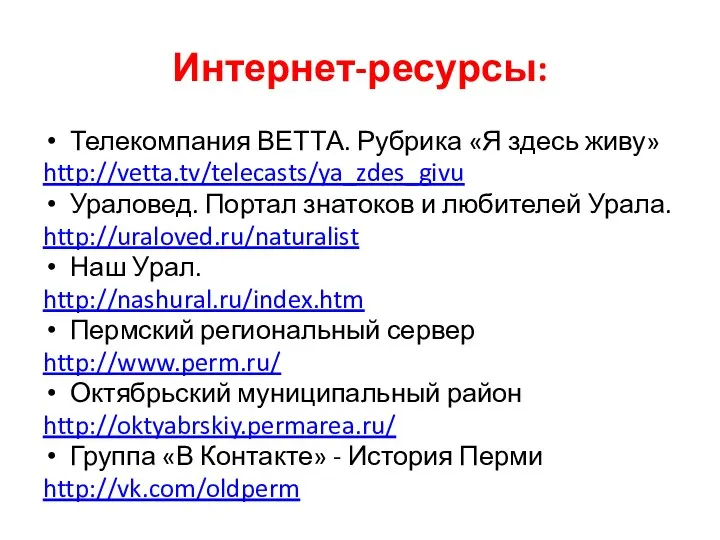 Интернет-ресурсы:

• Телекомпания ВЕТТА. Рубрика «Я здесь живу»
http://vetta.tv/telecasts/ya_zdes_givu
• Ураловед. Портал знатоков и любителей Урала.
http://uraloved.ru/naturalist
• Наш Урал.
http://nashural.ru/index.htm
• Пермский региональный сервер
http://www.perm.ru/
• Октябрьский муниципальный район
http://oktyabrskiy.permarea.ru/
• Группа «В Контакте» - История Перми
http://vk.com/oldperm